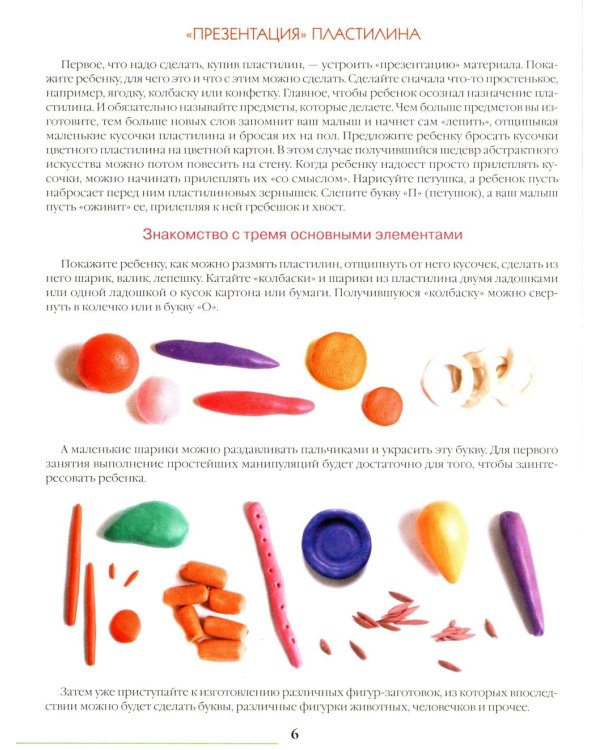 «ПРЕЗЕНТАЦИЯ» ПЛАСТИЛИНА

Первое, что надо сделать, купив пластилин, — устроить «презентацию» материала. Покажите ребенку, для чего это и что с этим можно сделать. Сделайте сначала что-то простенькое, например, ягодку, колбаску или конфетку. Главное, чтобы ребенок осознал назначение пластилина. И обязательно называйте предметы, которые делаете. Чем больше предметов вы изготовите, тем больше новых слов запомнит ваш малыш и начнет сам «лепить», отщипывая маленькие кусочки пластилина и бросая их на пол. Предложите ребенку бросать кусочки цветного пластилина на цветной картон. В этом случае получившийся шедевр абстрактного искусства можно потом повесить на стену. Когда ребенку надоест просто прилеплять кусочки, можно начинать прилеплять их «со смыслом». Нарисуйте петушка, а ребенок пусть набросает перед ним пластилиновых зернышек. Слепите букву «П» (петушок), а ваш малыш пусть «оживит» ее, прилепляя к ней гребешок и хвост.

Знакомство с тремя основными элементами

Покажите ребенку, как можно размять пластилин, отщипнуть от него кусочек, сделать из него шарик, валик, лепешку. Катайте «колбаски» и шарики из пластилина двумя ладошками или одной ладошкой о кусок картона или бумаги. Получившуюся «колбаску» можно свернуть в колечко или в букву «О».

А маленькие шарики можно раздавливать пальчиками и украсить эту букву. Для первого занятия выполнение простейших манипуляций будет достаточно для того, чтобы заинтересовать ребенка.

Затем уже приступайте к изготовлению различных фигур-заготовок, из которых впоследствии можно будет сделать буквы, различные фигурки животных, человечков и прочее.

6